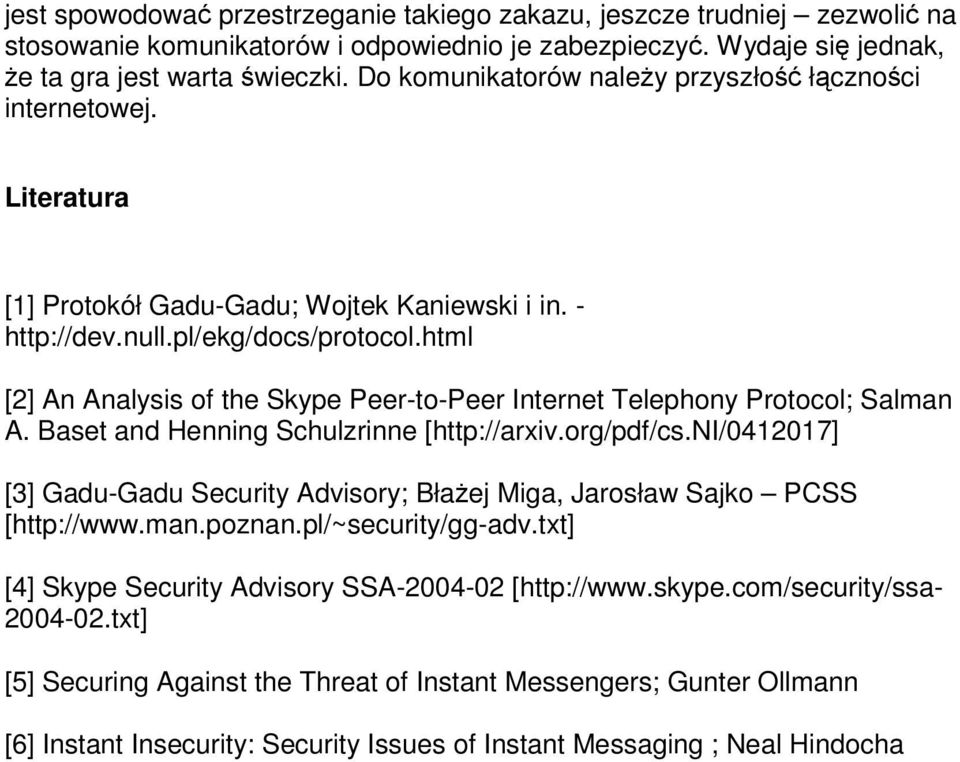 jest spowodować przestrzeganie takiego zakazu, jeszcze trudniej – zezwolić na stosowanie komunikatorów i odpowiednio je zabezpieczyć. Wydaje się jednak, że ta gra jest warta świeczki. Do komunikatorów należy przyszłość łączności internetowej.

Literatura

[1] Protokół Gadu-Gadu; Wojtek Kaniewski i in. - http://dev.null.pl/ekg/docs/protocol.html

[2] An Analysis of the Skype Peer-to-Peer Internet Telephony Protocol; Salman A. Baset and Henning Schulzrinne [http://arxiv.org/pdf/cs.NI/0412017]

[3] Gadu-Gadu Security Advisory; Błażej Miga, Jarosław Sajko – PCSS [http://www.man.poznan.pl/~security/gg-adv.txt]

[4] Skype Security Advisory SSA-2004-02 [http://www.skype.com/security/ssa-2004-02.txt]

[5] Securing Against the Threat of Instant Messengers; Gunter Ollmann

[6] Instant Insecurity: Security Issues of Instant Messaging ; Neal Hindocha